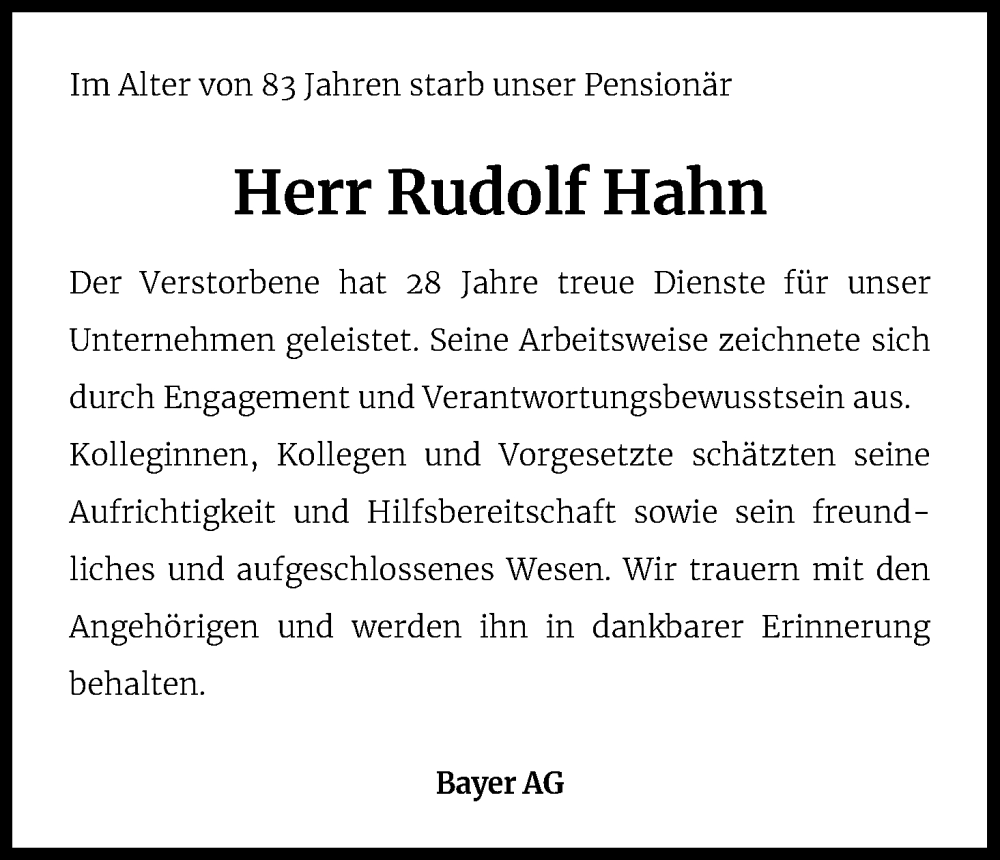 Im Alter von 83 Jahren starb unser Pensionär

Herr Rudolf Hahn

Der Verstorbene hat 28 Jahre treue Dienste für unser Unternehmen geleistet. Seine Arbeitsweise zeichnete sich durch Engagement und Verantwortungsbewusstsein aus. Kolleginnen, Kollegen und Vorgesetzte schätzten seine Aufrichtigkeit und Hilfsbereitschaft sowie sein freundliches und aufgeschlossenes Wesen. Wir trauern mit den Angehörigen und werden ihn in dankbarer Erinnerung behalten.

Bayer AG